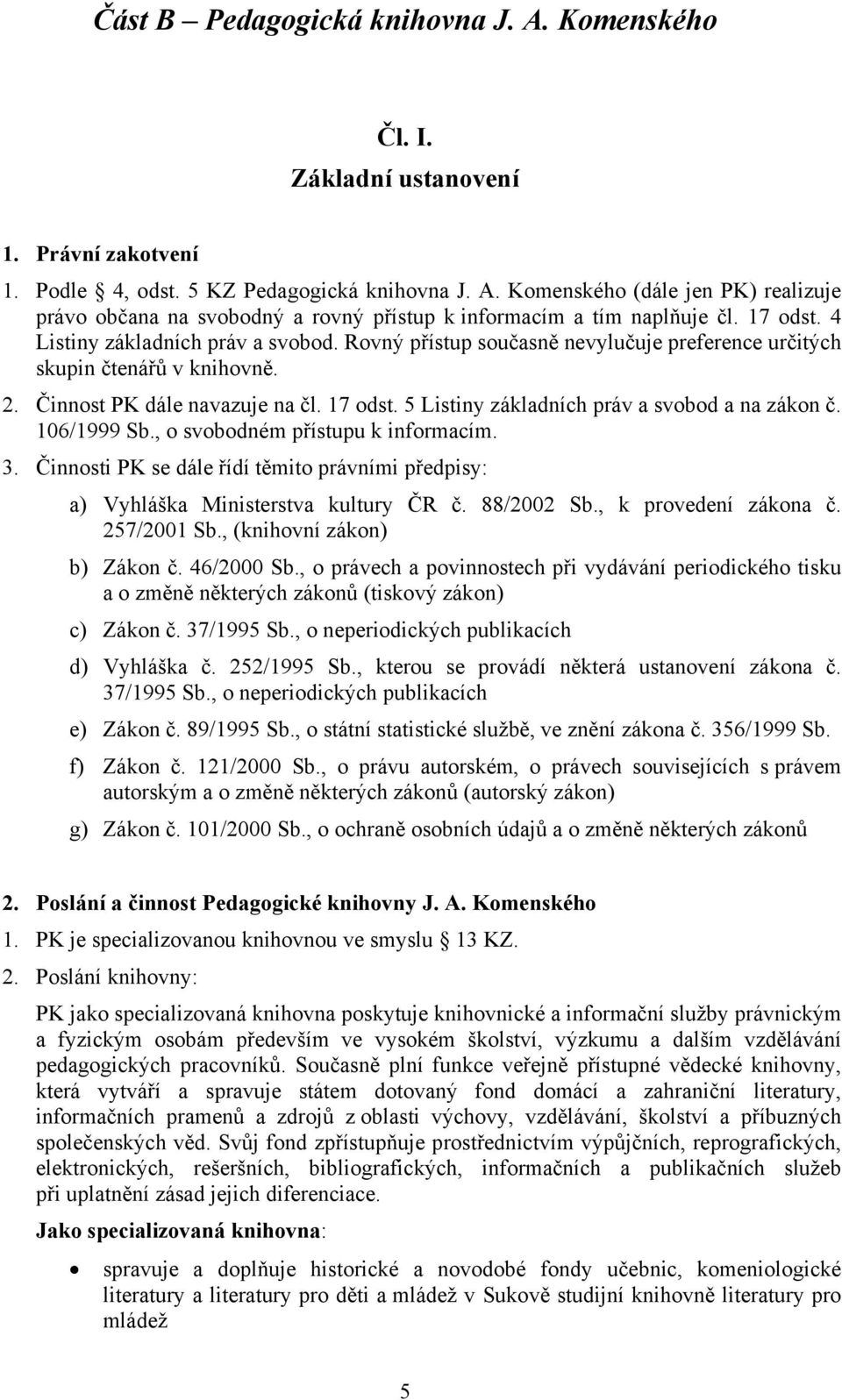 Část B – Pedagogická knihovna J. A. Komenského

Čl. I.

Základní ustanovení

1. Právní zakotvení

1. Podle 4, odst. 5 KZ Pedagogická knihovna J. A. Komenského (dále jen PK) realizuje právo občana na svobodný a rovný přístup k informacím a tím naplňuje čl. 17 odst. 4 Listiny základních práv a svobod. Rovný přístup současně nevylučuje preference určitých skupin čtenářů v knihovně.

2. Činnost PK dále navazuje na čl. 17 odst. 5 Listiny základních práv a svobod a na zákon č. 106/1999 Sb., o svobodném přístupu k informacím.

3. Činnosti PK se dále řídí těmito právními předpisy:

a) Vyhláška Ministerstva kultury ČR č. 88/2002 Sb., k provedení zákona č. 257/2001 Sb., (knihovní zákon)

b) Zákon č. 46/2000 Sb., o právech a povinnostech při vydávání periodického tisku a o změně některých zákonů (tiskový zákon)

c) Zákon č. 37/1995 Sb., o neperiodických publikacích

d) Vyhláška č. 252/1995 Sb., kterou se provádí některá ustanovení zákona č. 37/1995 Sb., o neperiodických publikacích

e) Zákon č. 89/1995 Sb., o státní statistické službě, ve znění zákona č. 356/1999 Sb.

f) Zákon č. 121/2000 Sb., o právu autorském, o právech souvisejících s právem autorským a o změně některých zákonů (autorský zákon)

g) Zákon č. 101/2000 Sb., o ochraně osobních údajů a o změně některých zákonů

2. Poslání a činnost Pedagogické knihovny J. A. Komenského

1. PK je specializovanou knihovnou ve smyslu 13 KZ.

2. Poslání knihovny:

PK jako specializovaná knihovna poskytuje knihovnické a informační služby právnickým a fyzickým osobám především ve vysokém školství, výzkumu a dalším vzdělávání pedagogických pracovníků. Současně plní funkce veřejně přístupné vědecké knihovny, která vytváří a spravuje státem dotovaný fond domácí a zahraniční literatury, informačních pramenů a zdrojů z oblasti výchovy, vzdělávání, školství a příbuzných společenských věd. Svůj fond zpřístupňuje prostřednictvím výpůjčních, reprografických, elektronických, rešeršních, bibliografických, informačních a publikačních služeb při uplatnění zásad jejich diferenciace.

Jako specializovaná knihovna:

• spravuje a doplňuje historické a novodobé fondy učebnic, komeniologické literatury a literatury pro děti a mládež v Sukově studijní knihovně literatury pro mládež

5